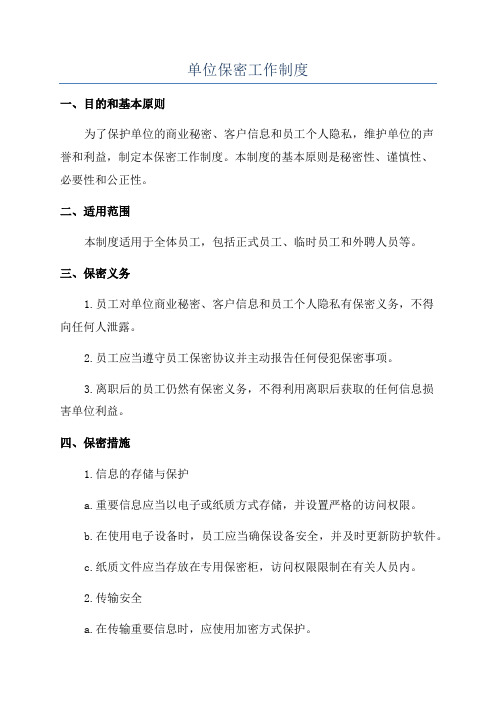 单位保密工作制度

一、目的和基本原则

为了保护单位的商业秘密、客户信息和员工个人隐私，维护单位的声誉和利益，制定本保密工作制度。本制度的基本原则是秘密性、谨慎性、必要性和公正性。

二、适用范围

本制度适用于全体员工，包括正式员工、临时员工和外聘人员等。

三、保密义务

1.员工对单位商业秘密、客户信息和员工个人隐私有保密义务，不得向任何人泄露。

2.员工应当遵守员工保密协议并主动报告任何侵犯保密事项。

3.离职后的员工仍然有保密义务，不得利用离职后获取的任何信息损害单位利益。

四、保密措施

1.信息的存储与保护

a.重要信息应当以电子或纸质方式存储，并设置严格的访问权限。

b.在使用电子设备时，员工应当确保设备安全，并及时更新防护软件。

c.纸质文件应当存放在专用保密柜，访问权限限制在有关人员内。

2.传输安全

a.在传输重要信息时，应使用加密方式保护。